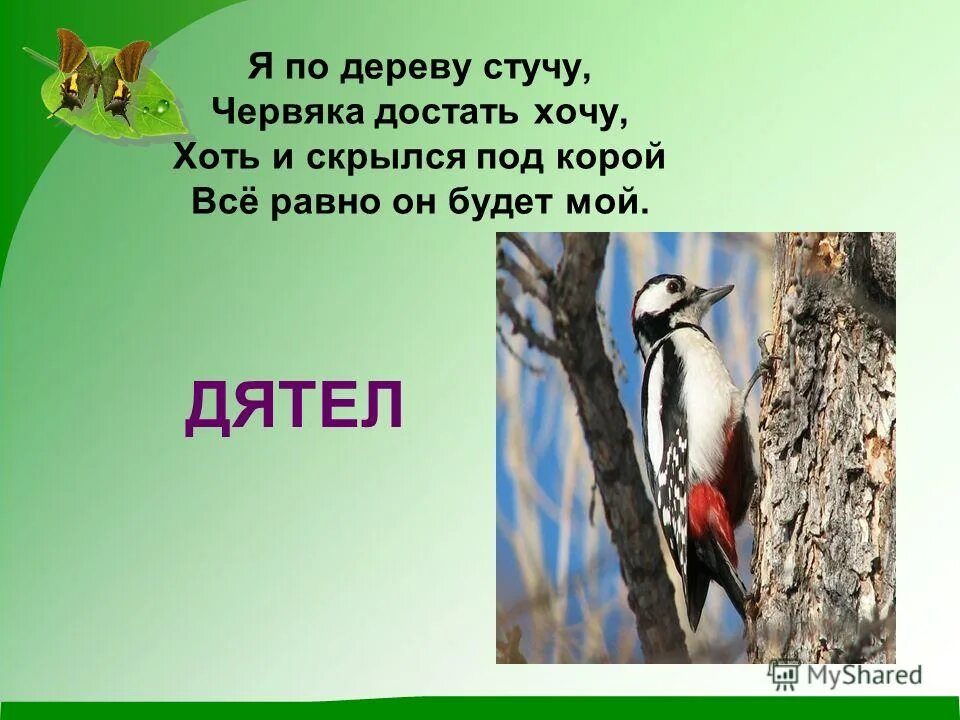 Я по дереву стучу,
Червяка достать хочу,
Хоть и скрылся под корой
Всё равно он будет мой.

ДЯТЕЛ

MyShared